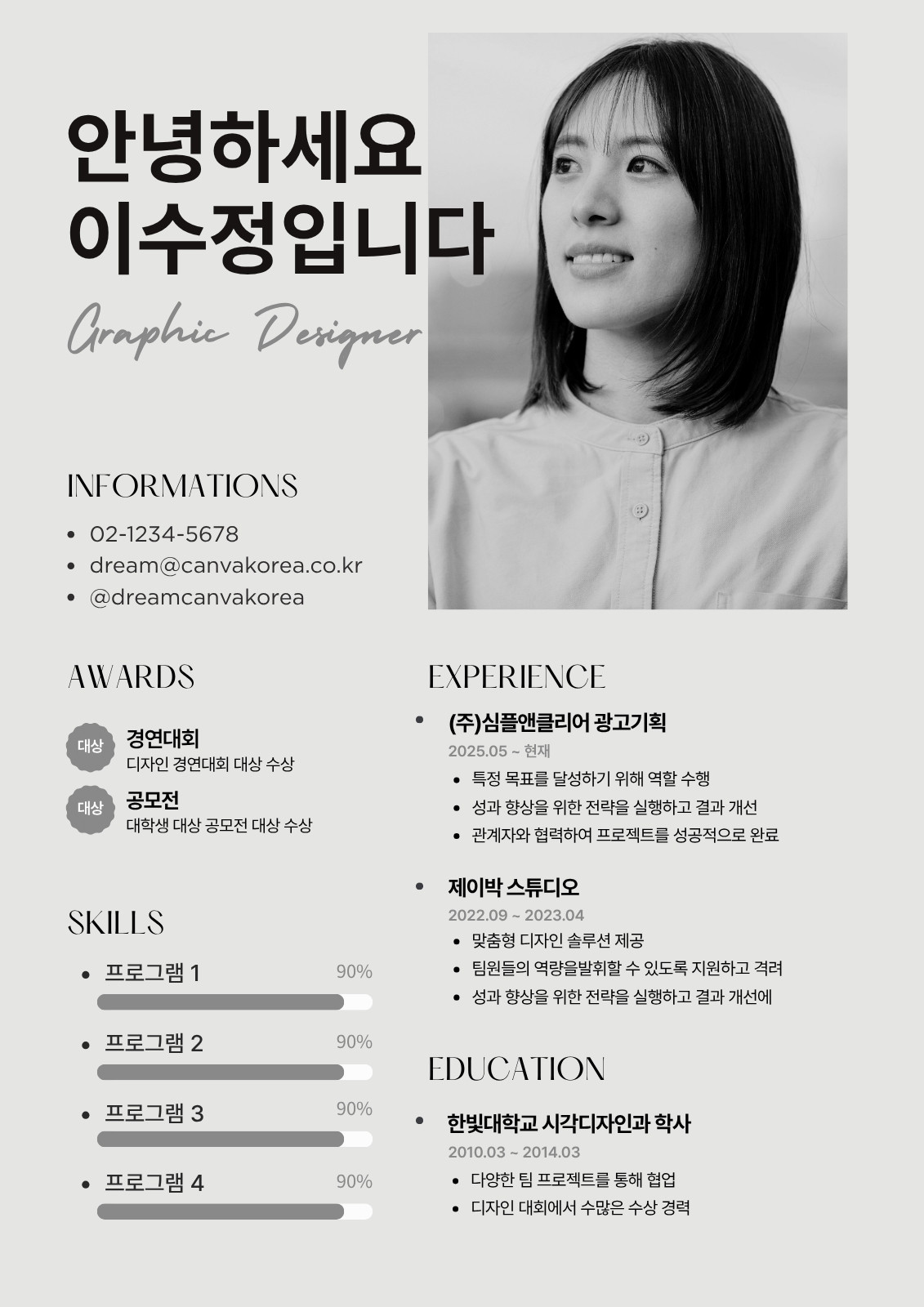 안녕하세요
이수정입니다

Graphic Designer

INFORMATIONS

• 02-1234-5678
• dream@canvakorea.co.kr
• @dreamcanvakorea

AWARDS

대상
경연대회
디자인 경연대회 대상 수상

대상
공모전
대학생 대상 공모전 대상 수상

SKILLS

• 프로그램 1 90%
• 프로그램 2 90%
• 프로그램 3 90%
• 프로그램 4 90%

EXPERIENCE

• (주)심플앤클리어 광고기획
2025.05 ~ 현재
• 특정 목표를 달성하기 위해 역할 수행
• 성과 향상을 위한 전략을 실행하고 결과 개선
• 관계자와 협력하여 프로젝트를 성공적으로 완료

• 제이박 스튜디오
2022.09 ~ 2023.04
• 맞춤형 디자인 솔루션 제공
• 팀원들의 역량을발휘할 수 있도록 지원하고 격려
• 성과 향상을 위한 전략을 실행하고 결과 개선에

EDUCATION

• 한빛대학교 시각디자인과 학사
2010.03 ~ 2014.03
• 다양한 팀 프로젝트를 통해 협업
• 디자인 대회에서 수많은 수상 경력